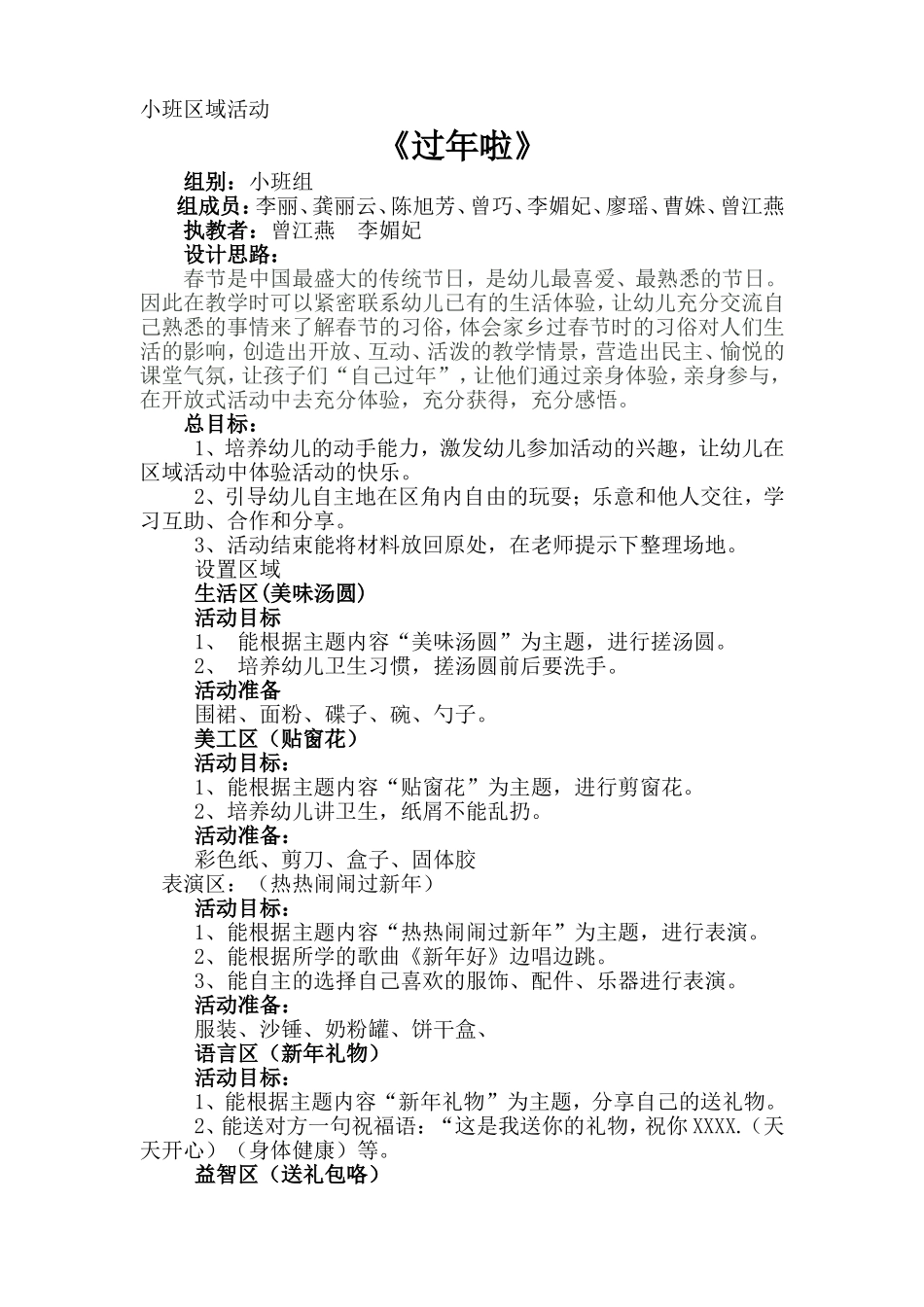 小班区域活动

《过年啦》

组别：小班组

组成员：李丽、龚丽云、陈旭芳、曾巧、李媚妃、廖瑶、曹姝、曾江燕

执教者：曾江燕　李媚妃

设计思路：

春节是中国最盛大的传统节日，是幼儿最喜爱、最熟悉的节日。因此在教学时可以紧密联系幼儿已有的生活体验，让幼儿充分交流自己熟悉的事情来了解春节的习俗，体会家乡过春节时的习俗对人们生活的影响，创造出开放、互动、活泼的教学情景，营造出民主、愉悦的课堂气氛，让孩子们“自己过年”，让他们通过亲身体验，亲身参与，在开放式活动中去充分体验，充分获得，充分感悟。

总目标：

1、培养幼儿的动手能力，激发幼儿参加活动的兴趣，让幼儿在区域活动中体验活动的快乐。

2、引导幼儿自主地在区角内自由的玩耍；乐意和他人交往，学习互助、合作和分享。

3、活动结束能将材料放回原处，在老师提示下整理场地。

设置区域

生活区(美味汤圆)

活动目标

1、　能根据主题内容“美味汤圆”为主题，进行搓汤圆。

2、　培养幼儿卫生习惯，搓汤圆前后要洗手。

活动准备

围裙、面粉、碟子、碗、勺子。

美工区（贴窗花）

活动目标：

1、能根据主题内容“贴窗花”为主题，进行剪窗花。

2、培养幼儿讲卫生，纸屑不能乱扔。

活动准备：

彩色纸、剪刀、盒子、固体胶

表演区：（热热闹闹过新年）

活动目标：

1、能根据主题内容“热热闹闹过新年”为主题，进行表演。

2、能根据所学的歌曲《新年好》边唱边跳。

3、能自主的选择自己喜欢的服饰、配件、乐器进行表演。

活动准备：

服装、沙锤、奶粉罐、饼干盒、

语言区（新年礼物）

活动目标：

1、能根据主题内容“新年礼物”为主题，分享自己的送礼物。

2、能送对方一句祝福语：“这是我送你的礼物，祝你XXXX.（天天开心）（身体健康）等。

益智区（送礼包咯）